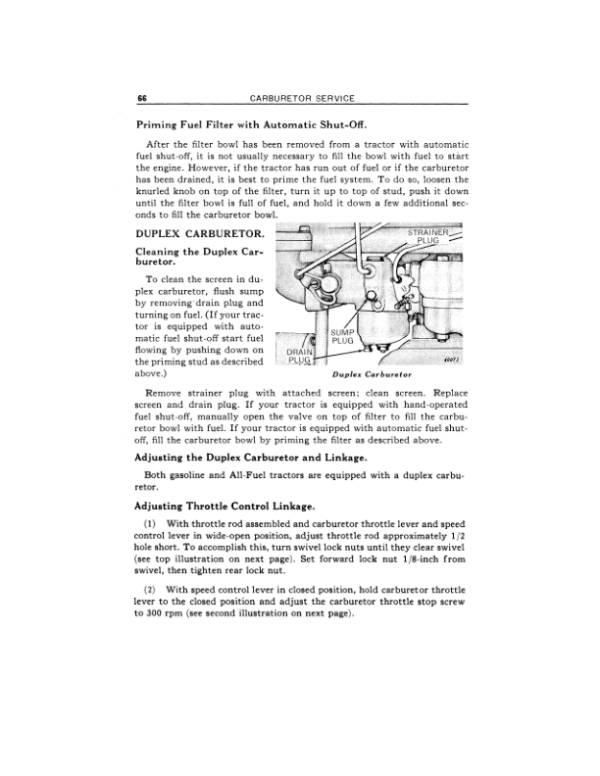 66 CARBURETOR SERVICE

Priming Fuel Filter with Automatic Shut-Off.

After the filter bowl has been removed from a tractor with automatic fuel shut-off, it is not usually necessary to fill the bowl with fuel to start the engine. However, if the tractor has run out of fuel or if the carburetor has been drained, it is best to prime the fuel system. To do so, loosen the knurled knob on top of the filter, turn it up to top of stud, push it down until the filter bowl is full of fuel, and hold it down a few additional seconds to fill the carburetor bowl.

DUPLEX CARBURETOR.

Cleaning the Duplex Carburetor.

To clean the screen in duplex carburetor, flush sump by removing drain plug and turning on fuel. (If your tractor is equipped with automatic fuel shut-off start fuel flowing by pushing down on the priming stud as described above.)

STRAINER PLUG

SUMP PLUG

DRAIN PLUG

40073

Duplex Carburetor

Remove strainer plug with attached screen; clean screen. Replace screen and drain plug. If your tractor is equipped with hand-operated fuel shut-off, manually open the valve on top of filter to fill the carburetor bowl with fuel. If your tractor is equipped with automatic fuel shut-off, fill the carburetor bowl by priming the filter as described above.

Adjusting the Duplex Carburetor and Linkage.

Both gasoline and All-Fuel tractors are equipped with a duplex carburetor.

Adjusting Throttle Control Linkage.

(1) With throttle rod assembled and carburetor throttle lever and speed control lever in wide-open position, adjust throttle rod approximately 1/2 hole short. To accomplish this, turn swivel lock nuts until they clear swivel (see top illustration on next page). Set forward lock nut 1/8-inch from swivel, then tighten rear lock nut.

(2) With speed control lever in closed position, hold carburetor throttle lever to the closed position and adjust the carburetor throttle stop screw to 300 rpm (see second illustration on next page).